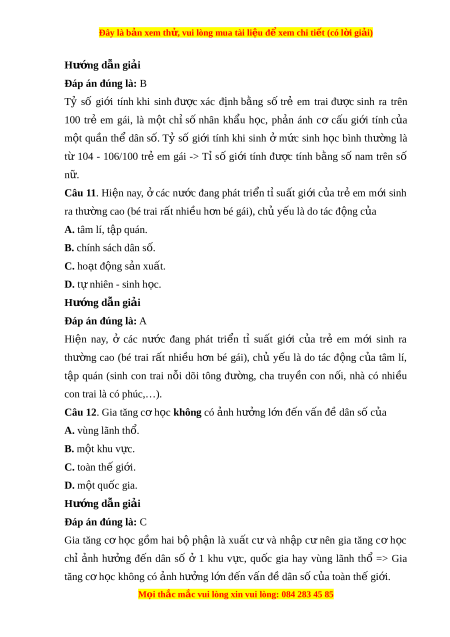 Đây là bản xem thử, vui lòng mua tài liệu để xem chi tiết (có lời giải)

Hướng dẫn giải

Đáp án đúng là: B

Tỷ số giới tính khi sinh được xác định bằng số trẻ em trai được sinh ra trên 100 trẻ em gái, là một chỉ số nhân khẩu học, phản ánh cơ cấu giới tính của một quần thể dân số. Tỷ số giới tính khi sinh ở mức sinh học bình thường là từ 104 - 106/100 trẻ em gái -> Tỉ số giới tính được tính bằng số nam trên số nữ.

Câu 11. Hiện nay, ở các nước đang phát triển tỉ suất giới của trẻ em mới sinh ra thường cao (bé trai rất nhiều hơn bé gái), chủ yếu là do tác động của

A. tâm lí, tập quán.

B. chính sách dân số.

C. hoạt động sản xuất.

D. tự nhiên - sinh học.

Hướng dẫn giải

Đáp án đúng là: A

Hiện nay, ở các nước đang phát triển tỉ suất giới của trẻ em mới sinh ra thường cao (bé trai rất nhiều hơn bé gái), chủ yếu là do tác động của tâm lí, tập quán (sinh con trai nỗi dõi tông đường, cha truyền con nối, nhà có nhiều con trai là có phúc,…).

Câu 12. Gia tăng cơ học không có ảnh hưởng lớn đến vấn đề dân số của

A. vùng lãnh thổ.

B. một khu vực.

C. toàn thế giới.

D. một quốc gia.

Hướng dẫn giải

Đáp án đúng là: C

Gia tăng cơ học gồm hai bộ phận là xuất cư và nhập cư nên gia tăng cơ học chỉ ảnh hưởng đến dân số ở 1 khu vực, quốc gia hay vùng lãnh thổ => Gia tăng cơ học không có ảnh hưởng lớn đến vấn đề dân số của toàn thế giới.

Mọi thắc mắc vui lòng xin vui lòng: 084 283 45 85